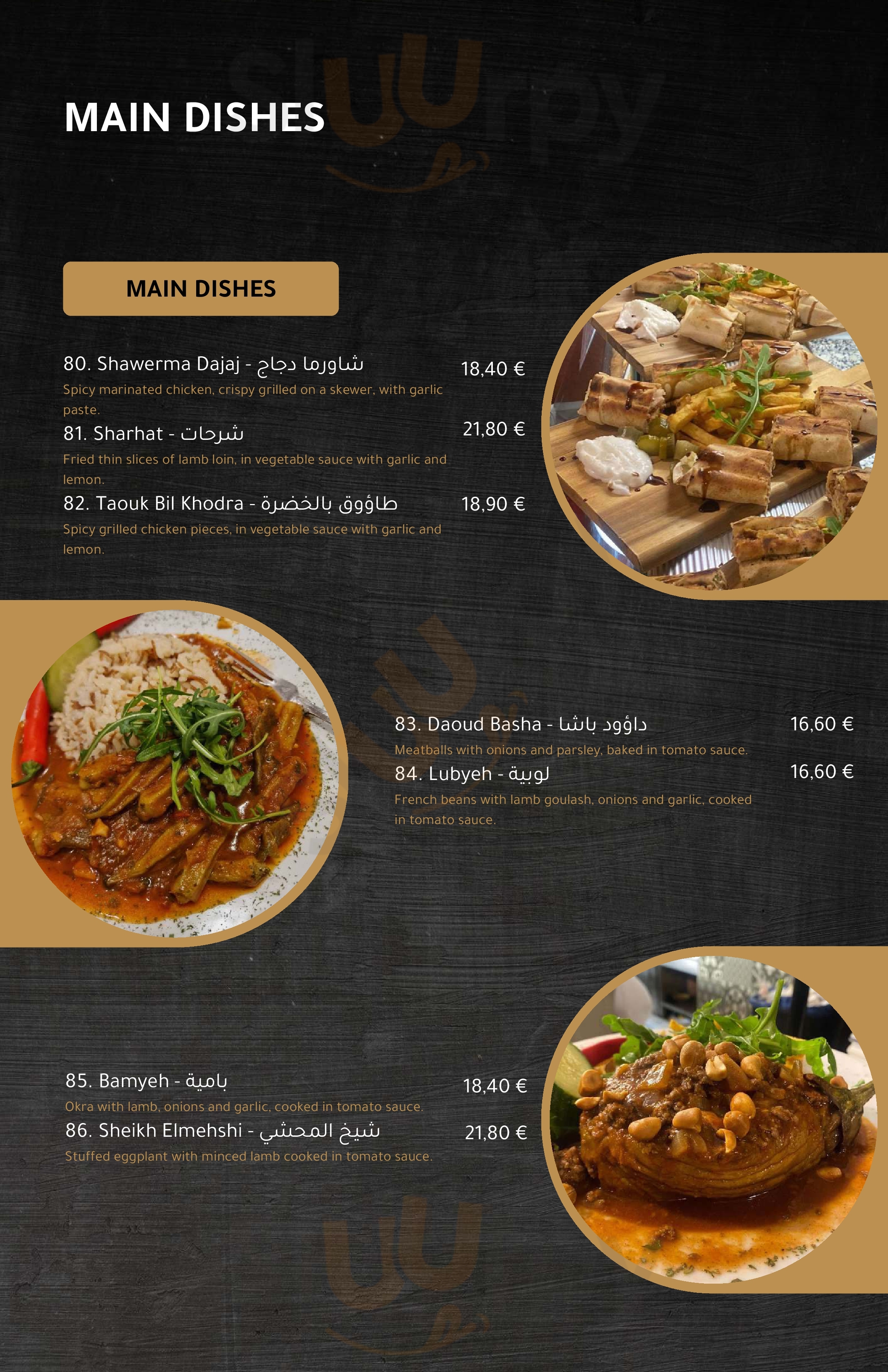 MAIN DISHES

MAIN DISHES

80. Shawerma Dajaj - شاورما دجاج 18,40 €

Spicy marinated chicken, crispy grilled on a skewer, with garlic paste.

81. Sharhat - شرحات 21,80 €

Fried thin slices of lamb loin, in vegetable sauce with garlic and lemon.

82. Taouk Bil Khodra - طاؤوق بالخضرة 18,90 €

Spicy grilled chicken pieces, in vegetable sauce with garlic and lemon.

83. Daoud Basha - داؤود باشا 16,60 €

Meatballs with onions and parsley, baked in tomato sauce.

84. Lubyeh - لوبية 16,60 €

French beans with lamb goulash, onions and garlic, cooked in tomato sauce.

85. Bamyeh - بامية 18,40 €

Okra with lamb, onions and garlic, cooked in tomato sauce.

86. Sheikh Elmehshi - شيخ المحشي 21,80 €

Stuffed eggplant with minced lamb cooked in tomato sauce.

Sluurpy